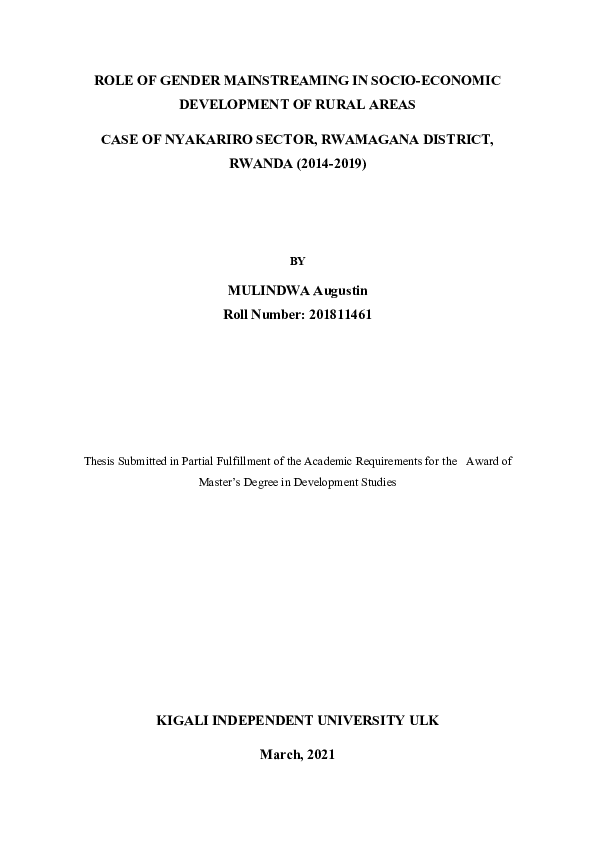 ROLE OF GENDER MAINSTREAMING IN SOCIO-ECONOMIC DEVELOPMENT OF RURAL AREAS

CASE OF NYAKARIRO SECTOR, RWAMAGANA DISTRICT, RWANDA (2014-2019)

BY

MULINDWA Augustin
Roll Number: 201811461

Thesis Submitted in Partial Fulfillment of the Academic Requirements for the Award of Master's Degree in Development Studies

KIGALI INDEPENDENT UNIVERSITY ULK

March, 2021